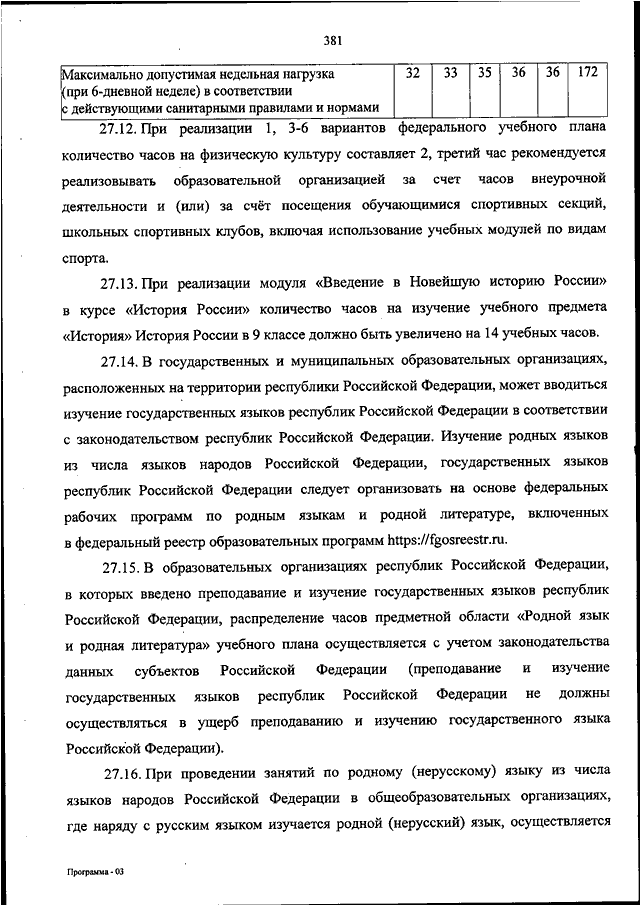 381

| Максимально допустимая недельная нагрузка (при 6-дневной неделе) в соответствии с действующими санитарными правилами и нормами | 32 | 33 | 35 | 36 | 36 | 172 |
|---|---|---|---|---|---|---|

27.12. При реализации 1, 3-6 вариантов федерального учебного плана количество часов на физическую культуру составляет 2, третий час рекомендуется реализовывать образовательной организацией за счет часов внеурочной деятельности и (или) за счёт посещения обучающимися спортивных секций, школьных спортивных клубов, включая использование учебных модулей по видам спорта.

27.13. При реализации модуля «Введение в Новейшую историю России» в курсе «История России» количество часов на изучение учебного предмета «История» История России в 9 классе должно быть увеличено на 14 учебных часов.

27.14. В государственных и муниципальных образовательных организациях, расположенных на территории республики Российской Федерации, может вводиться изучение государственных языков республик Российской Федерации в соответствии с законодательством республик Российской Федерации. Изучение родных языков из числа языков народов Российской Федерации, государственных языков республик Российской Федерации следует организовать на основе федеральных рабочих программ по родным языкам и родной литературе, включенных в федеральный реестр образовательных программ https://fgosreestr.ru.

27.15. В образовательных организациях республик Российской Федерации, в которых введено преподавание и изучение государственных языков республик Российской Федерации, распределение часов предметной области «Родной язык и родная литература» учебного плана осуществляется с учетом законодательства данных субъектов Российской Федерации (преподавание и изучение государственных языков республик Российской Федерации не должны осуществляться в ущерб преподаванию и изучению государственного языка Российской Федерации).

27.16. При проведении занятий по родному (нерусскому) языку из числа языков народов Российской Федерации в общеобразовательных организациях, где наряду с русским языком изучается родной (нерусский) язык, осуществляется

Программа - 03